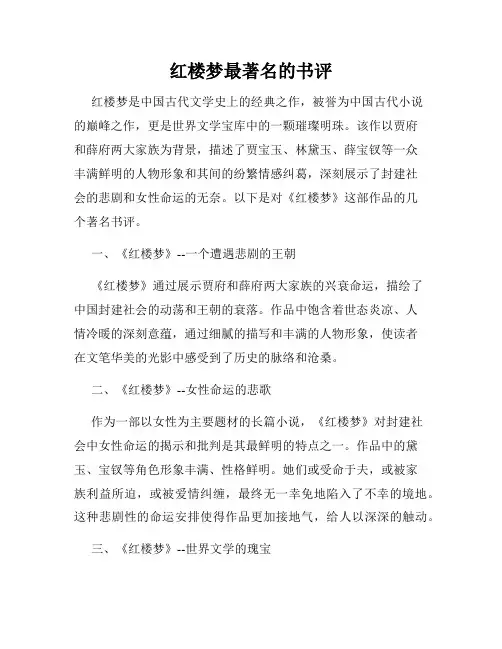 红楼梦最著名的书评

红楼梦是中国古代文学史上的经典之作，被誉为中国古代小说的巅峰之作，更是世界文学宝库中的一颗璀璨明珠。该作以贾府和薛府两大家族为背景，描述了贾宝玉、林黛玉、薛宝钗等一众丰满鲜明的人物形象和其间的纷繁情感纠葛，深刻展示了封建社会的悲剧和女性命运的无奈。以下是对《红楼梦》这部作品的几个著名书评。

一、《红楼梦》--一个遭遇悲剧的王朝

《红楼梦》通过展示贾府和薛府两大家族的兴衰命运，描绘了中国封建社会的动荡和王朝的衰落。作品中饱含着世态炎凉、人情冷暖的深刻意蕴，通过细腻的描写和丰满的人物形象，使读者在文笔华美的光影中感受到了历史的脉络和沧桑。

二、《红楼梦》--女性命运的悲歌

作为一部以女性为主要题材的长篇小说，《红楼梦》对封建社会中女性命运的揭示和批判是其最鲜明的特点之一。作品中的黛玉、宝钗等角色形象丰满、性格鲜明。她们或受命于夫，或被家族利益所迫，或被爱情纠缠，最终无一幸免地陷入了不幸的境地。这种悲剧性的命运安排使得作品更加接地气，给人以深深的触动。

三、《红楼梦》--世界文学的瑰宝